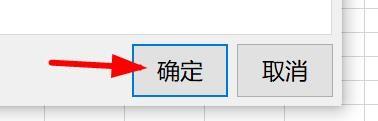 确定

取消